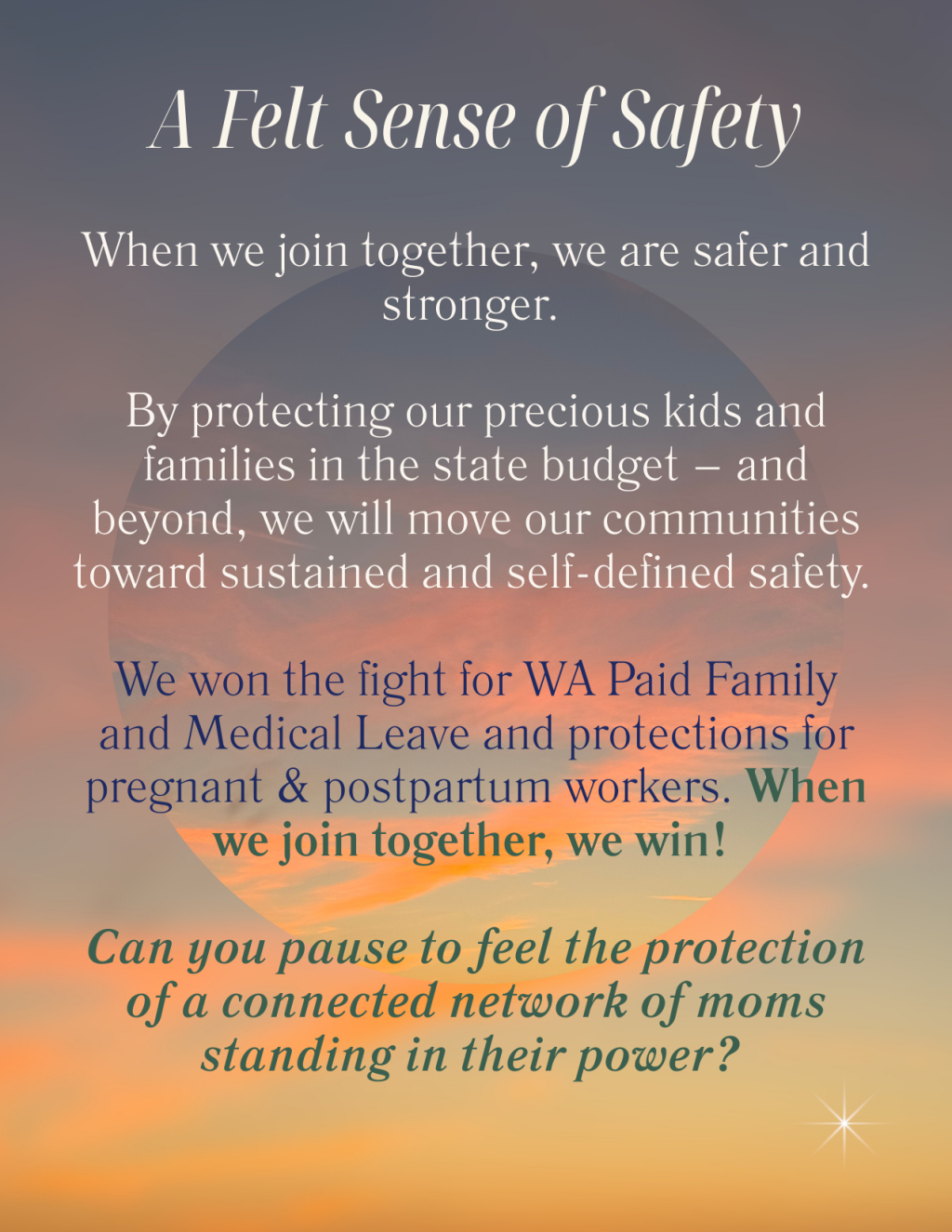 A Felt Sense of Safety

When we join together, we are safer and stronger.

By protecting our precious kids and families in the state budget – and beyond, we will move our communities toward sustained and self-defined safety.

We won the fight for WA Paid Family and Medical Leave and protections for pregnant & postpartum workers. When we join together, we win!

Can you pause to feel the protection of a connected network of moms standing in their power?